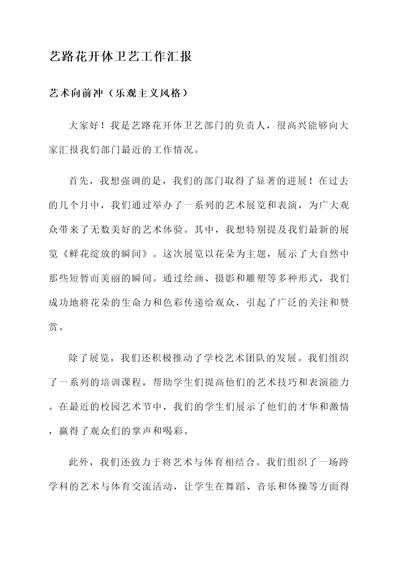 艺路花开体卫艺工作汇报

艺术向前冲（乐观主义风格）

大家好！我是艺路花开体卫艺部门的负责人，很高兴能够向大家汇报我们部门最近的工作情况。

首先，我想强调的是，我们的部门取得了显著的进展！在过去的几个月中，我们通过举办了一系列的艺术展览和表演，为广大观众带来了无数美好的艺术体验。其中，我想特别提及我们最新的展览《鲜花绽放的瞬间》。这次展览以花朵为主题，展示了大自然中那些短暂而美丽的瞬间。通过绘画、摄影和雕塑等多种形式，我们成功地将花朵的生命力和色彩传递给观众，引起了广泛的关注和赞赏。

除了展览，我们还积极推动了学校艺术团队的发展。我们组织了一系列的培训课程，帮助学生们提高他们的艺术技巧和表演能力。在最近的校园艺术节中，我们的学生们展示了他们的才华和激情，赢得了观众们的掌声和喝彩。

此外，我们还致力于将艺术与体育相结合。我们组织了一场跨学科的艺术与体育交流活动，让学生在舞蹈、音乐和体操等方面得